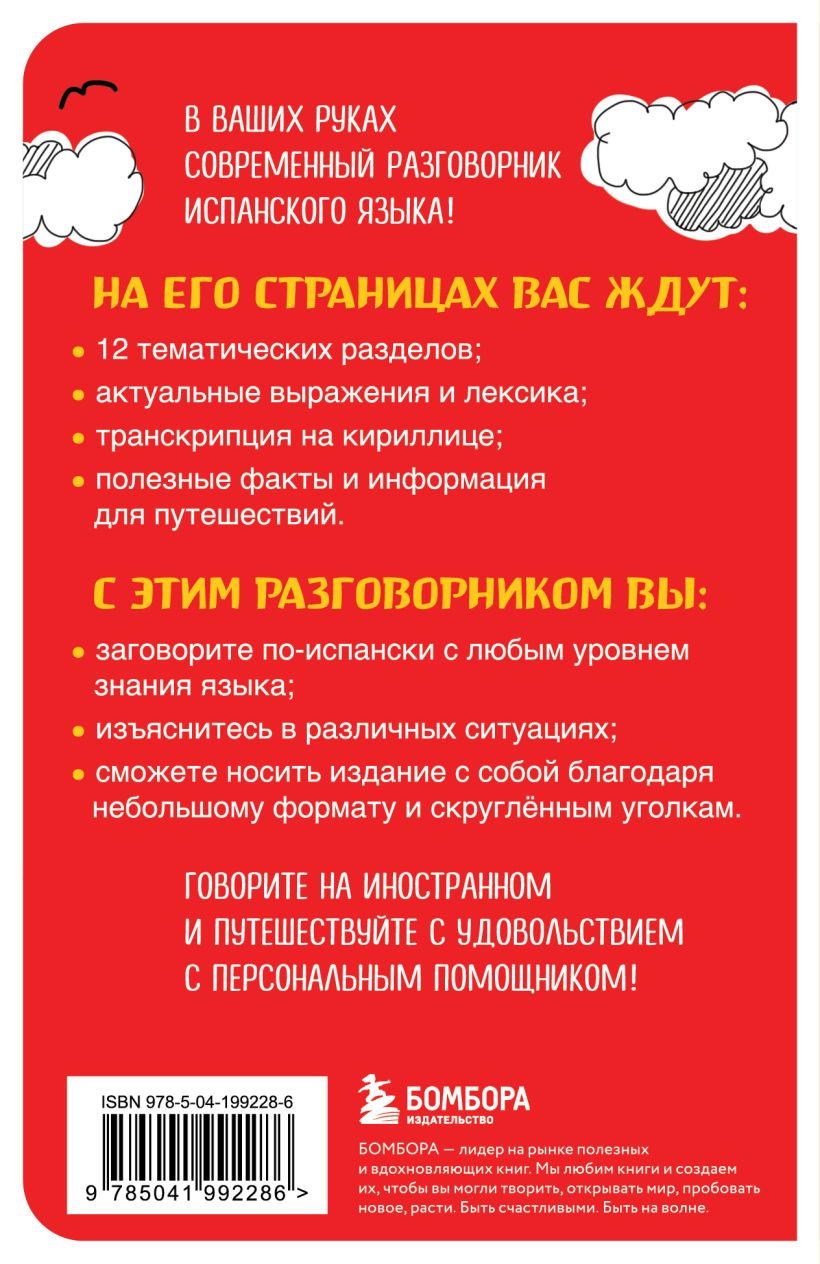 В ВАШИХ РУКАХ
СОВРЕМЕННЫЙ РАЗГОВОРНИК
ИСПАНСКОГО ЯЗЫКА!

НА ЕГО СТРАНИЦАХ ВАС ЖДУТ:

• 12 тематических разделов;
• актуальные выражения и лексика;
• транскрипция на кириллице;
• полезные факты и информация для путешествий.

С ЭТИМ РАЗГОВОРНИКОМ ВЫ:

• заговорите по-испански с любым уровнем знания языка;
• изъяснитесь в различных ситуациях;
• сможете носить издание с собой благодаря небольшому формату и скруглённым уголкам.

ГОВОРИТЕ НА ИНОСТРАННОМ
И ПУТЕШЕСТВУЙТЕ С УДОВОЛЬСТВИЕМ
С ПЕРСОНАЛЬНЫМ ПОМОЩНИКОМ!

ISBN 978-5-04-199228-6

9 785041 992286 >

БОМБОРА
ИЗДАТЕЛЬСТВО

БОМБОРА — лидер на рынке полезных и вдохновляющих книг. Мы любим книги и создаем их, чтобы вы могли творить, открывать мир, пробовать новое, расти. Быть счастливыми. Быть на волне.